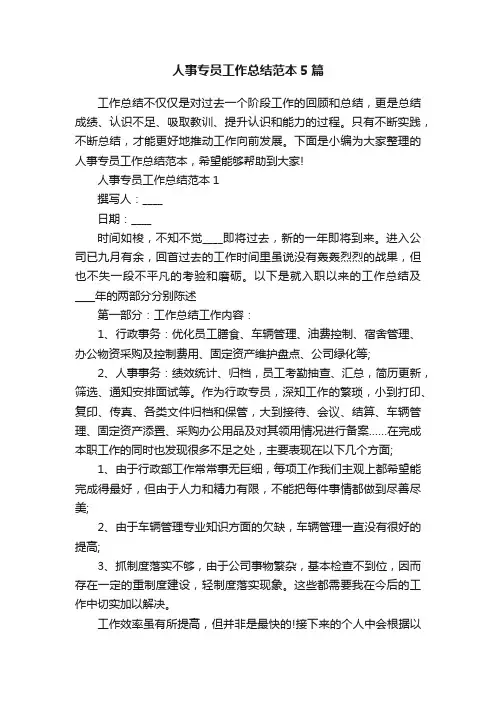 人事专员工作总结范本 5 篇

工作总结不仅仅是对过去一个阶段工作的回顾和总结，更是总结成绩、认识不足、吸取教训、提升认识和能力的过程。只有不断实践，不断总结，才能更好地推动工作向前发展。下面是小编为大家整理的人事专员工作总结范本，希望能够帮助到大家!

人事专员工作总结范本 1

撰写人：____

日期：____

时间如梭，不知不觉____即将过去，新的一年即将到来。进入公司已九月有余，回首过去的工作时间里虽说没有轰轰烈烈的战果，但也不失一段不平凡的考验和磨砺。以下是就入职以来的工作总结及____年的两部分分别陈述

第一部分：工作总结工作内容：

1、行政事务：优化员工膳食、车辆管理、油费控制、宿舍管理、办公物资采购及控制费用、固定资产维护盘点、公司绿化等;

2、人事事务：绩效统计、归档，员工考勤抽查、汇总，简历更新，筛选、通知安排面试等。作为行政专员，深知工作的繁琐，小到打印、复印、传真、各类文件归档和保管，大到接待、会议、结算、车辆管理、固定资产添置、采购办公用品及对其领用情况进行备案……在完成本职工作的同时也发现很多不足之处，主要表现在以下几个方面;

1、由于行政部工作常常事无巨细，每项工作我们主观上都希望能完成得最好，但由于人力和精力有限，不能把每件事情都做到尽善尽美;

2、由于车辆管理专业知识方面的欠缺，车辆管理一直没有很好的提高;

3、抓制度落实不够，由于公司事物繁杂，基本检查不到位，因而存在一定的重制度建设，轻制度落实现象。这些都需要我在今后的工作中切实加以解决。

工作效率虽有所提高，但并非是最快的!接下来的个人中会根据以